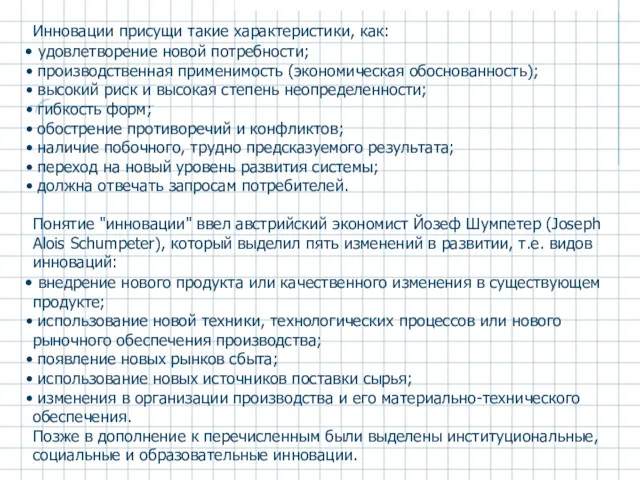 Инновации присущи такие характеристики, как:
• удовлетворение новой потребности;
• производственная применимость (экономическая обоснованность);
• высокий риск и высокая степень неопределенности;
• гибкость форм;
• обострение противоречий и конфликтов;
• наличие побочного, трудно предсказуемого результата;
• переход на новый уровень развития системы;
• должна отвечать запросам потребителей.

Понятие "инновации" ввел австрийский экономист Йозеф Шумпетер (Joseph Alois Schumpeter), который выделил пять изменений в развитии, т.е. видов инноваций:
• внедрение нового продукта или качественного изменения в существующем продукте;
• использование новой техники, технологических процессов или нового рыночного обеспечения производства;
• появление новых рынков сбыта;
• использование новых источников поставки сырья;
• изменения в организации производства и его материально-технического обеспечения.
Позже в дополнение к перечисленным были выделены институциональные, социальные и образовательные инновации.